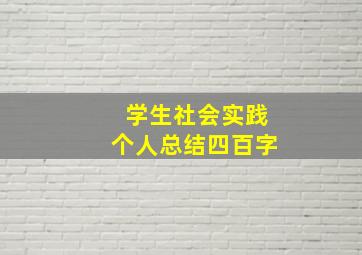 学生社会实践
个人总结四百字